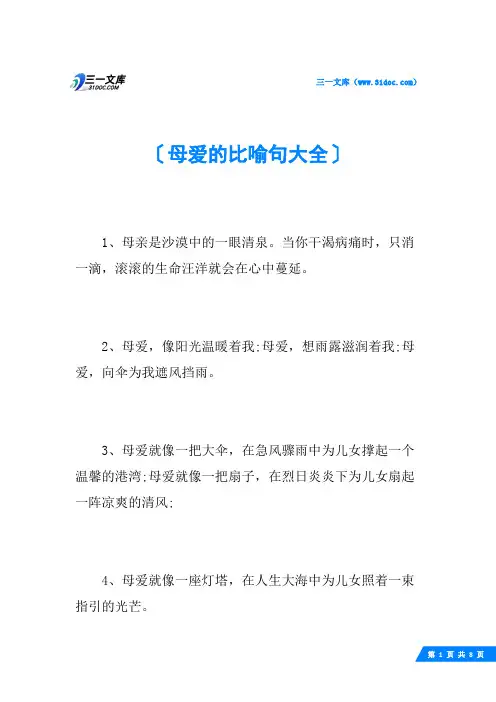 三一文库
31DOC.COM

三一文库（www.31doc.com）

〔母爱的比喻句大全〕

1、母亲是沙漠中的一眼清泉。当你干渴病痛时，只消一滴，滚滚的生命汪洋就会在心中蔓延。

2、母爱，像阳光温暖着我;母爱，想雨露滋润着我;母爱，向伞为我遮风挡雨。

3、母爱就像一把大伞，在急风骤雨中为儿女撑起一个温馨的港湾;母爱就像一把扇子，在烈日炎炎下为儿女扇起一阵凉爽的清风;

4、母爱就像一座灯塔，在人生大海中为儿女照着一束指引的光芒。

第 1 页 共 8 页